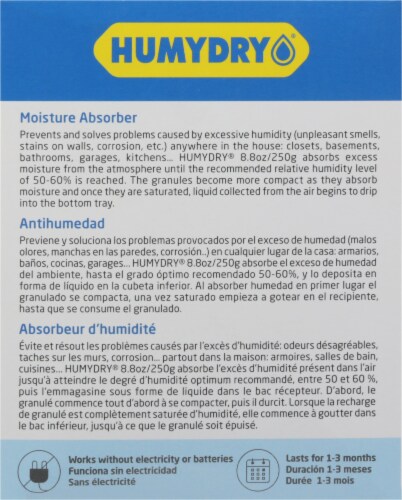 HUMYDRY®

Moisture Absorber
Prevents and solves problems caused by excessive humidity (unpleasant smells, stains on walls, corrosion, etc.) anywhere in the house: closets, basements, bathrooms, garages, kitchens... HUMYDRY® 8.8oz/250g absorbs excess moisture from the atmosphere until the recommended relative humidity level of 50-60% is reached. The granules become more compact as they absorb moisture and once they are saturated, liquid collected from the air begins to drip into the bottom tray.

Antihumedad
Previene y soluciona los problemas provocados por el exceso de humedad (malos olores, manchas en las paredes, corrosión..) en cualquier lugar de la casa: armarios, baños, cocinas, garages... HUMYDRY® 8.8oz/250g absorbe el exceso de humedad del ambiente, hasta el grado óptimo recomendado 50-60%, y lo deposita en forma de líquido en la cubeta inferior. Al absorber humedad en primer lugar el granulado se compacta, una vez saturado empieza a gotear en el recipiente, hasta que se consume el granulado.

Absorbeur d'humidité
Évite et résout les problèmes causés par l'excès d'humidité: odeurs désagréables, taches sur les murs, corrosion... partout dans la maison: armoires, salles de bain, cuisines... HUMYDRY® 8.8oz/250g absorbe l'excès d'humidité présent dans l'air jusqu'à atteindre le degré d'humidité optimum recommandé, entre 50 et 60 %, puis l'emmagasine sous forme de liquide dans le bac récepteur. D'abord, le granulé commence tout d'abord à se compacter, puis il durcit. Lorsque la recharge de granulé est complètement saturée d'humidité, elle commence à goutter dans le bac inférieur, jusqu'à ce que le granulé soit épuisé.

Works without electricity or batteries
Funciona sin electricidad
Sans électricité

Lasts for 1-3 months
Duración 1-3 meses
Durée 1-3 mois